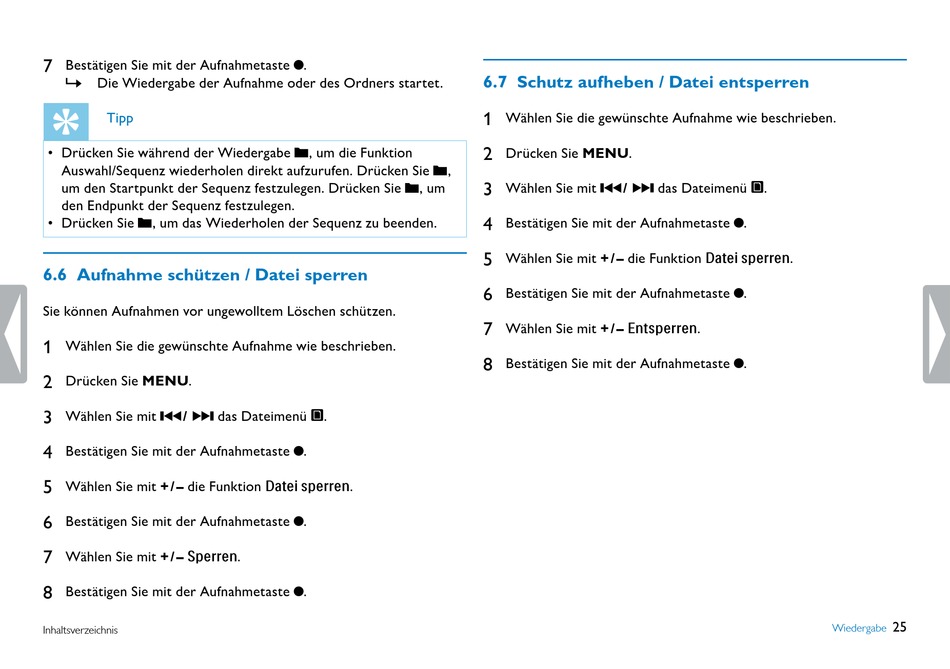 7 Bestätigen Sie mit der Aufnahmetaste ●.
↳ Die Wiedergabe der Aufnahme oder des Ordners startet.

Tipp

• Drücken Sie während der Wiedergabe ■, um die Funktion Auswahl/Sequenz wiederholen direkt aufzurufen. Drücken Sie ■, um den Startpunkt der Sequenz festzulegen. Drücken Sie ■, um den Endpunkt der Sequenz festzulegen.
• Drücken Sie ■, um das Wiederholen der Sequenz zu beenden.

6.6 Aufnahme schützen / Datei sperren

Sie können Aufnahmen vor ungewolltem Löschen schützen.

1 Wählen Sie die gewünschte Aufnahme wie beschrieben.

2 Drücken Sie MENU.

3 Wählen Sie mit ⏮/ ⏭ das Dateimenü ▣.

4 Bestätigen Sie mit der Aufnahmetaste ●.

5 Wählen Sie mit +/– die Funktion Datei sperren.

6 Bestätigen Sie mit der Aufnahmetaste ●.

7 Wählen Sie mit +/– Sperren.

8 Bestätigen Sie mit der Aufnahmetaste ●.

6.7 Schutz aufheben / Datei entsperren

1 Wählen Sie die gewünschte Aufnahme wie beschrieben.

2 Drücken Sie MENU.

3 Wählen Sie mit ⏮/ ⏭ das Dateimenü ▣.

4 Bestätigen Sie mit der Aufnahmetaste ●.

5 Wählen Sie mit +/– die Funktion Datei sperren.

6 Bestätigen Sie mit der Aufnahmetaste ●.

7 Wählen Sie mit +/– Entsperren.

8 Bestätigen Sie mit der Aufnahmetaste ●.

Inhaltsverzeichnis

Wiedergabe 25